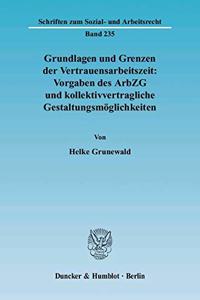 Schriften zum Sozial- und Arbeitsrecht
Band 235

Grundlagen und Grenzen der Vertrauensarbeitszeit: Vorgaben des ArbZG und kollektivvertragliche Gestaltungsmöglichkeiten

Von

Heike Grunewald

Duncker & Humblot · Berlin